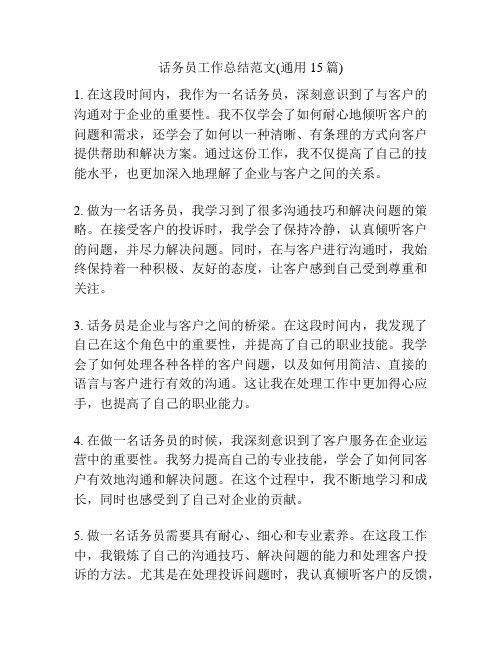 话务员工作总结范文(通用 15 篇)

1. 在这段时间内，我作为一名话务员，深刻意识到了与客户的沟通对于企业的重要性。我不仅学会了如何耐心地倾听客户的问题和需求，还学会了如何以一种清晰、有条理的方式向客户提供帮助和解决方案。通过这份工作，我不仅提高了自己的技能水平，也更加深入地理解了企业与客户之间的关系。

2. 做为一名话务员，我学习到了很多沟通技巧和解决问题的策略。在接受客户的投诉时，我学会了保持冷静，认真倾听客户的问题，并尽力解决问题。同时，在与客户进行沟通时，我始终保持着一种积极、友好的态度，让客户感到自己受到尊重和关注。

3. 话务员是企业与客户之间的桥梁。在这段时间内，我发现了自己在这个角色中的重要性，并提高了自己的职业技能。我学会了如何处理各种各样的客户问题，以及如何用简洁、直接的语言与客户进行有效的沟通。这让我在处理工作中更加得心应手，也提高了自己的职业能力。

4. 在做一名话务员的时候，我深刻意识到了客户服务在企业运营中的重要性。我努力提高自己的专业技能，学会了如何同客户有效地沟通和解决问题。在这个过程中，我不断地学习和成长，同时也感受到了自己对企业的贡献。

5. 做一名话务员需要具有耐心、细心和专业素养。在这段工作中，我锻炼了自己的沟通技巧、解决问题的能力和处理客户投诉的方法。尤其是在处理投诉问题时，我认真倾听客户的反馈，